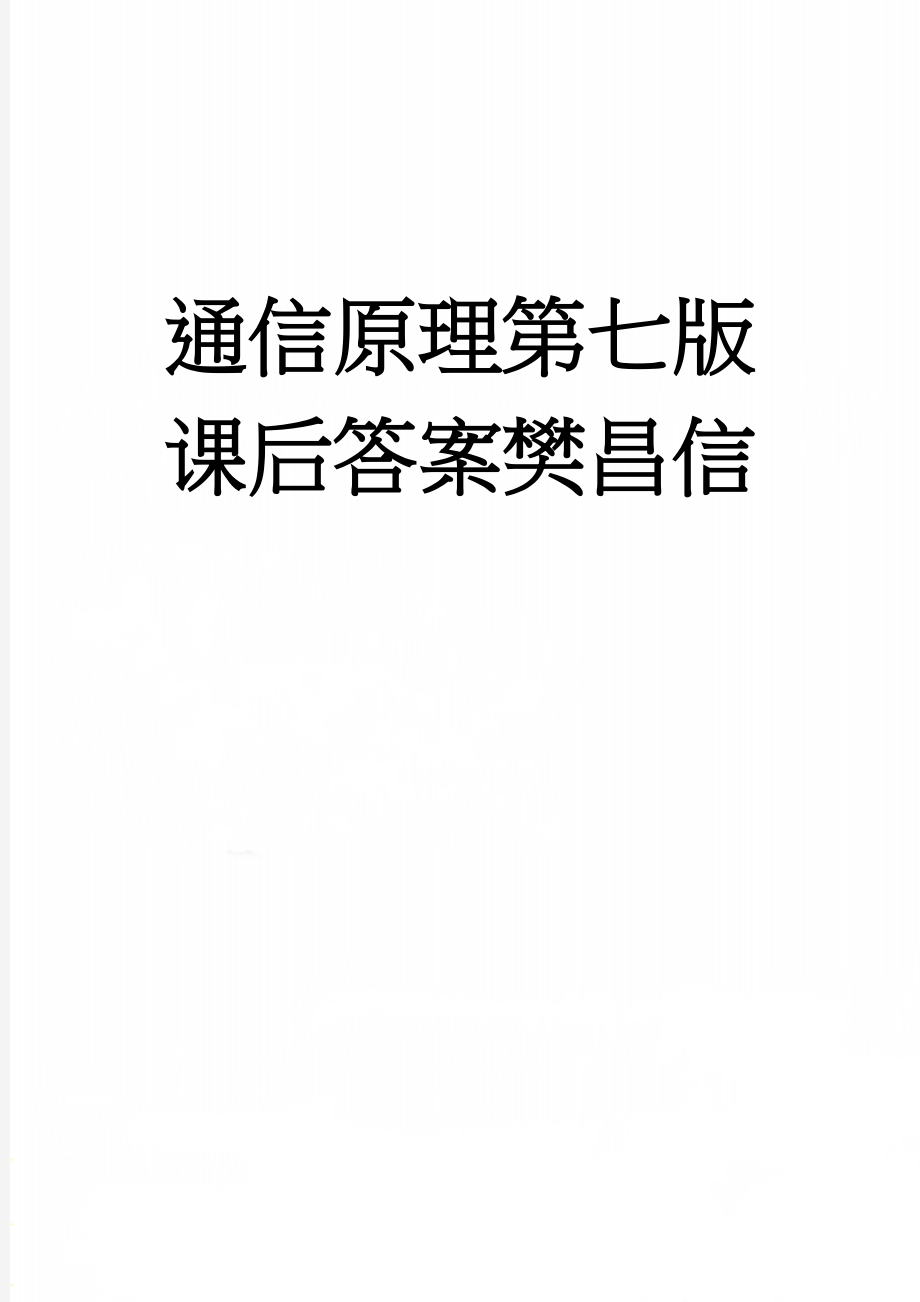 通信原理第七版课后答案樊昌信